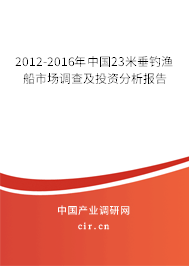 2012-2016年中国23米垂钓渔船市场调查及投资分析报告

中国产业调研网

cir.cn